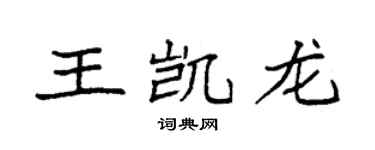 王凯龙

词典网